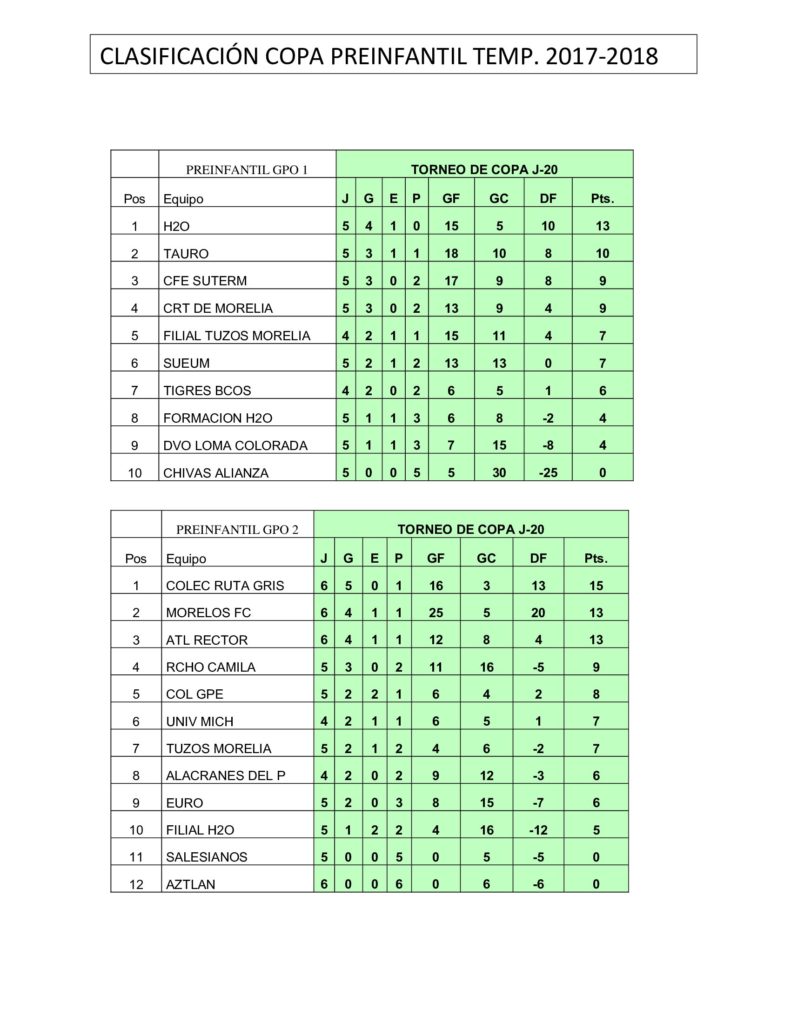 CLASIFICACIÓN COPA PREINFANTIL TEMP. 2017-2018

| | PREINFANTIL GPO 1 | TORNEO DE COPA J-20 | | | | | | | |
|---|---|---|---|---|---|---|---|---|---|
| Pos | Equipo | J | G | E | P | GF | GC | DF | Pts. |
| 1 | H2O | 5 | 4 | 1 | 0 | 15 | 5 | 10 | 13 |
| 2 | TAURO | 5 | 3 | 1 | 1 | 18 | 10 | 8 | 10 |
| 3 | CFE SUTERM | 5 | 3 | 0 | 2 | 17 | 9 | 8 | 9 |
| 4 | CRT DE MORELIA | 5 | 3 | 0 | 2 | 13 | 9 | 4 | 9 |
| 5 | FILIAL TUZOS MORELIA | 4 | 2 | 1 | 1 | 15 | 11 | 4 | 7 |
| 6 | SUEUM | 5 | 2 | 1 | 2 | 13 | 13 | 0 | 7 |
| 7 | TIGRES BCOS | 4 | 2 | 0 | 2 | 6 | 5 | 1 | 6 |
| 8 | FORMACION H2O | 5 | 1 | 1 | 3 | 6 | 8 | -2 | 4 |
| 9 | DVO LOMA COLORADA | 5 | 1 | 1 | 3 | 7 | 15 | -8 | 4 |
| 10 | CHIVAS ALIANZA | 5 | 0 | 0 | 5 | 5 | 30 | -25 | 0 |

| | PREINFANTIL GPO 2 | TORNEO DE COPA J-20 | | | | | | | |
|---|---|---|---|---|---|---|---|---|---|
| Pos | Equipo | J | G | E | P | GF | GC | DF | Pts. |
| 1 | COLEC RUTA GRIS | 6 | 5 | 0 | 1 | 16 | 3 | 13 | 15 |
| 2 | MORELOS FC | 6 | 4 | 1 | 1 | 25 | 5 | 20 | 13 |
| 3 | ATL RECTOR | 6 | 4 | 1 | 1 | 12 | 8 | 4 | 13 |
| 4 | RCHO CAMILA | 5 | 3 | 0 | 2 | 11 | 16 | -5 | 9 |
| 5 | COL GPE | 5 | 2 | 2 | 1 | 6 | 4 | 2 | 8 |
| 6 | UNIV MICH | 4 | 2 | 1 | 1 | 6 | 5 | 1 | 7 |
| 7 | TUZOS MORELIA | 5 | 2 | 1 | 2 | 4 | 6 | -2 | 7 |
| 8 | ALACRANES DEL P | 4 | 2 | 0 | 2 | 9 | 12 | -3 | 6 |
| 9 | EURO | 5 | 2 | 0 | 3 | 8 | 15 | -7 | 6 |
| 10 | FILIAL H2O | 5 | 1 | 2 | 2 | 4 | 16 | -12 | 5 |
| 11 | SALESIANOS | 5 | 0 | 0 | 5 | 0 | 5 | -5 | 0 |
| 12 | AZTLAN | 6 | 0 | 0 | 6 | 0 | 6 | -6 | 0 |